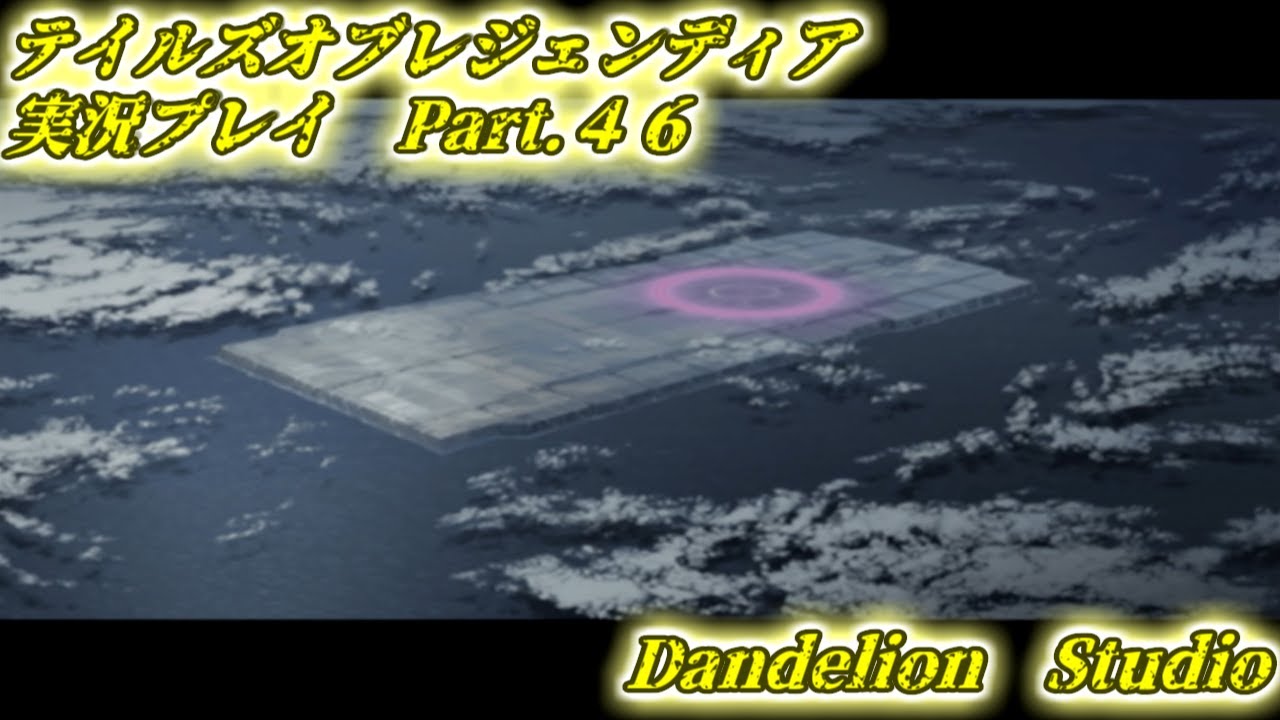 テイルズオブレジェンディア
実況プレイ　Part.４６

Dandelion　Studio